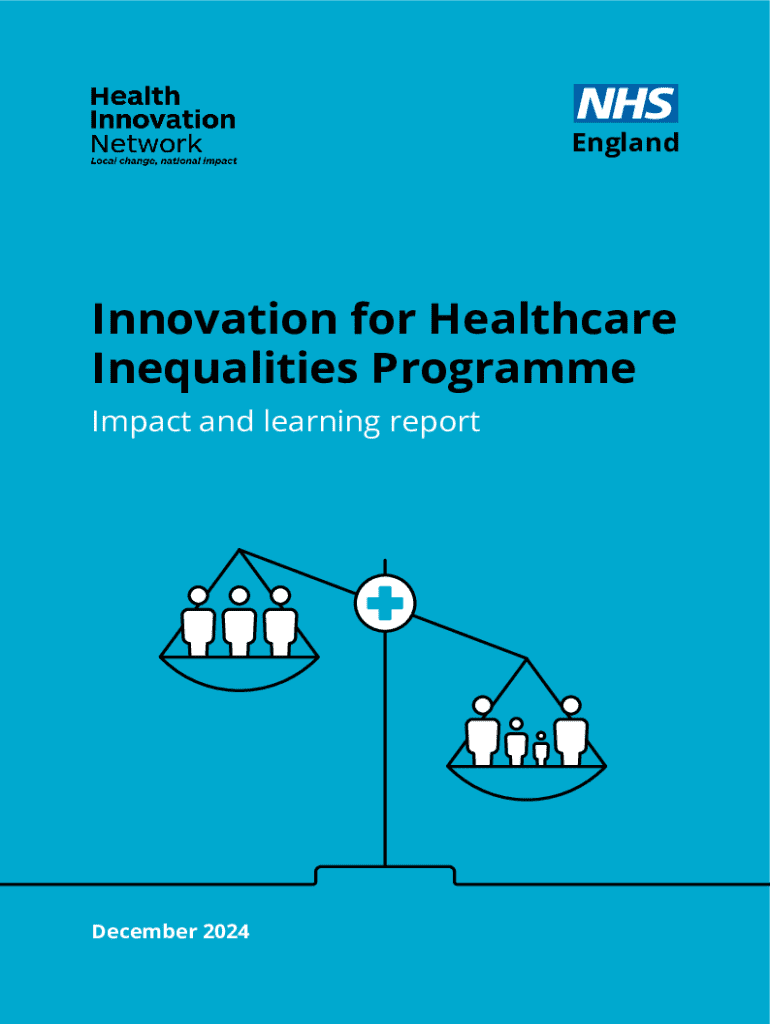 Health Innovation Network
Local change, national impact

NHS
England

Innovation for Healthcare Inequalities Programme

Impact and learning report

December 2024